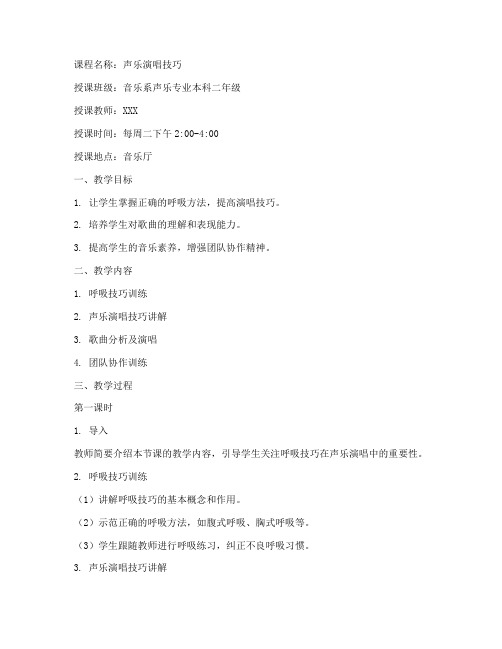 课程名称：声乐演唱技巧

授课班级：音乐系声乐专业本科二年级

授课教师：XXX

授课时间：每周二下午 2:00-4:00

授课地点：音乐厅

一、教学目标

1. 让学生掌握正确的呼吸方法，提高演唱技巧。

2. 培养学生对歌曲的理解和表现能力。

3. 提高学生的音乐素养，增强团队协作精神。

二、教学内容

1. 呼吸技巧训练

2. 声乐演唱技巧讲解

3. 歌曲分析及演唱

4. 团队协作训练

三、教学过程

第一课时

1. 导入

教师简要介绍本节课的教学内容，引导学生关注呼吸技巧在声乐演唱中的重要性。

2. 呼吸技巧训练

（1）讲解呼吸技巧的基本概念和作用。

（2）示范正确的呼吸方法，如腹式呼吸、胸式呼吸等。

（3）学生跟随教师进行呼吸练习，纠正不良呼吸习惯。

3. 声乐演唱技巧讲解